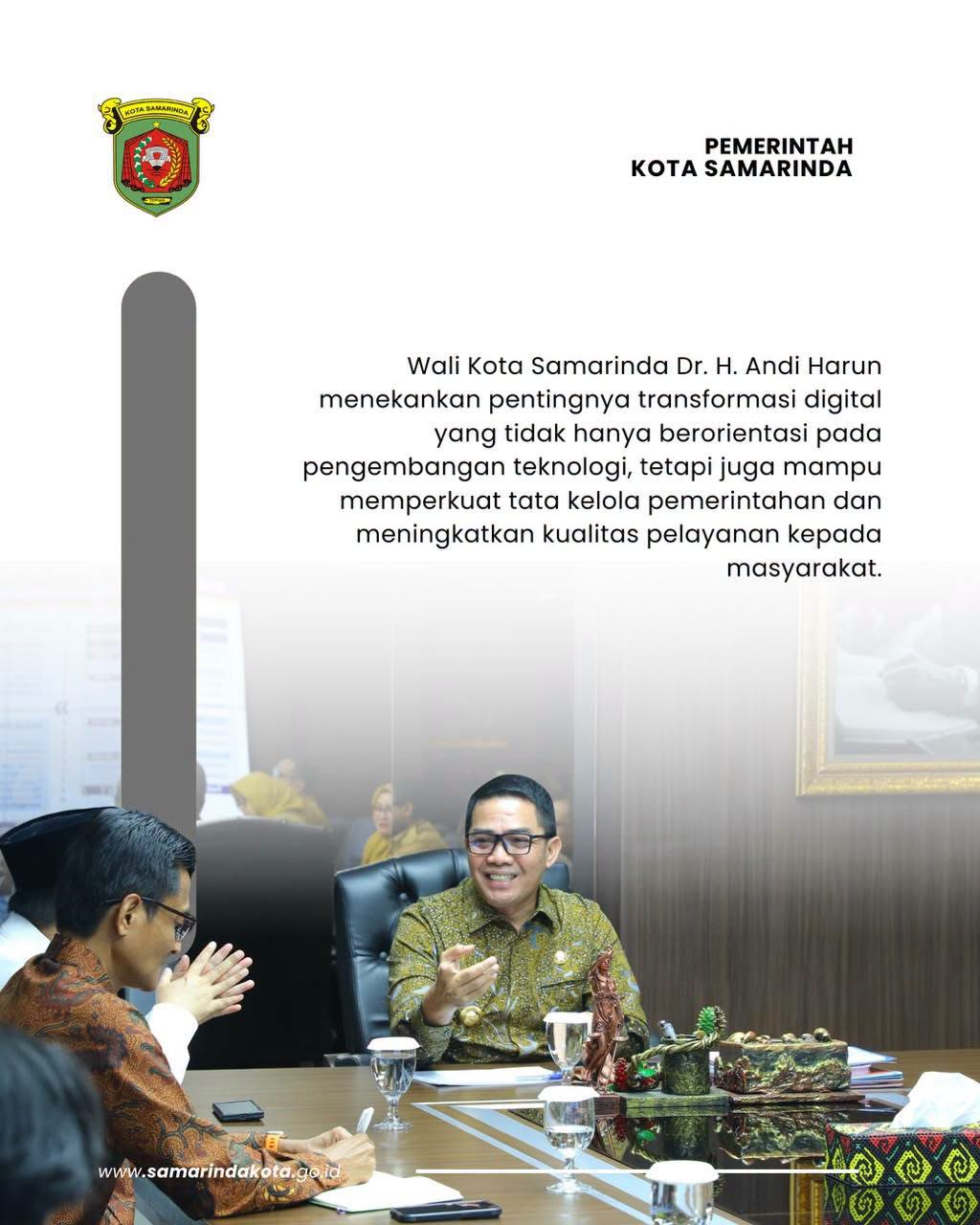 KOTA SAMARINDA

PEMERINTAH
KOTA SAMARINDA

Wali Kota Samarinda Dr. H. Andi Harun menekankan pentingnya transformasi digital yang tidak hanya berorientasi pada pengembangan teknologi, tetapi juga mampu memperkuat tata kelola pemerintahan dan meningkatkan kualitas pelayanan kepada masyarakat.

www.samarindakota.go.id